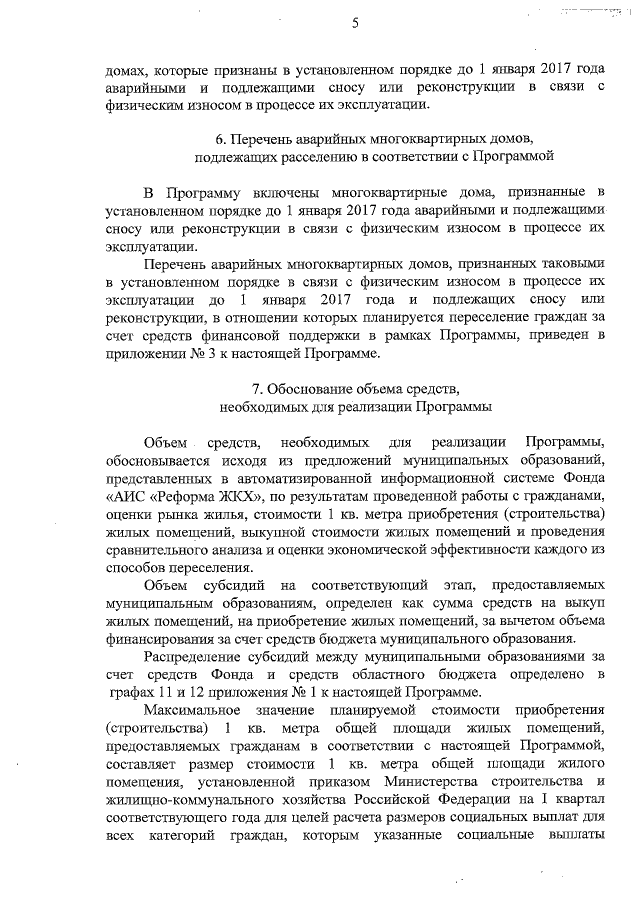 5

домах, которые признаны в установленном порядке до 1 января 2017 года аварийными и подлежащими сносу или реконструкции в связи с физическим износом в процессе их эксплуатации.

6. Перечень аварийных многоквартирных домов, подлежащих расселению в соответствии с Программой

В Программу включены многоквартирные дома, признанные в установленном порядке до 1 января 2017 года аварийными и подлежащими сносу или реконструкции в связи с физическим износом в процессе их эксплуатации.

Перечень аварийных многоквартирных домов, признанных таковыми в установленном порядке в связи с физическим износом в процессе их эксплуатации до 1 января 2017 года и подлежащих сносу или реконструкции, в отношении которых планируется переселение граждан за счет средств финансовой поддержки в рамках Программы, приведен в приложении № 3 к настоящей Программе.

7. Обоснование объема средств, необходимых для реализации Программы

Объем средств, необходимых для реализации Программы, обосновывается исходя из предложений муниципальных образований, представленных в автоматизированной информационной системе Фонда «АИС «Реформа ЖКХ», по результатам проведенной работы с гражданами, оценки рынка жилья, стоимости 1 кв. метра приобретения (строительства) жилых помещений, выкупной стоимости жилых помещений и проведения сравнительного анализа и оценки экономической эффективности каждого из способов переселения.

Объем субсидий на соответствующий этап, предоставляемых муниципальным образованиям, определен как сумма средств на выкуп жилых помещений, на приобретение жилых помещений, за вычетом объема финансирования за счет средств бюджета муниципального образования.

Распределение субсидий между муниципальными образованиями за счет средств Фонда и средств областного бюджета определено в графах 11 и 12 приложения № 1 к настоящей Программе.

Максимальное значение планируемой стоимости приобретения (строительства) 1 кв. метра общей площади жилых помещений, предоставляемых гражданам в соответствии с настоящей Программой, составляет размер стоимости 1 кв. метра общей площади жилого помещения, установленной приказом Министерства строительства и жилищно-коммунального хозяйства Российской Федерации на I квартал соответствующего года для целей расчета размеров социальных выплат для всех категорий граждан, которым указанные социальные выплаты